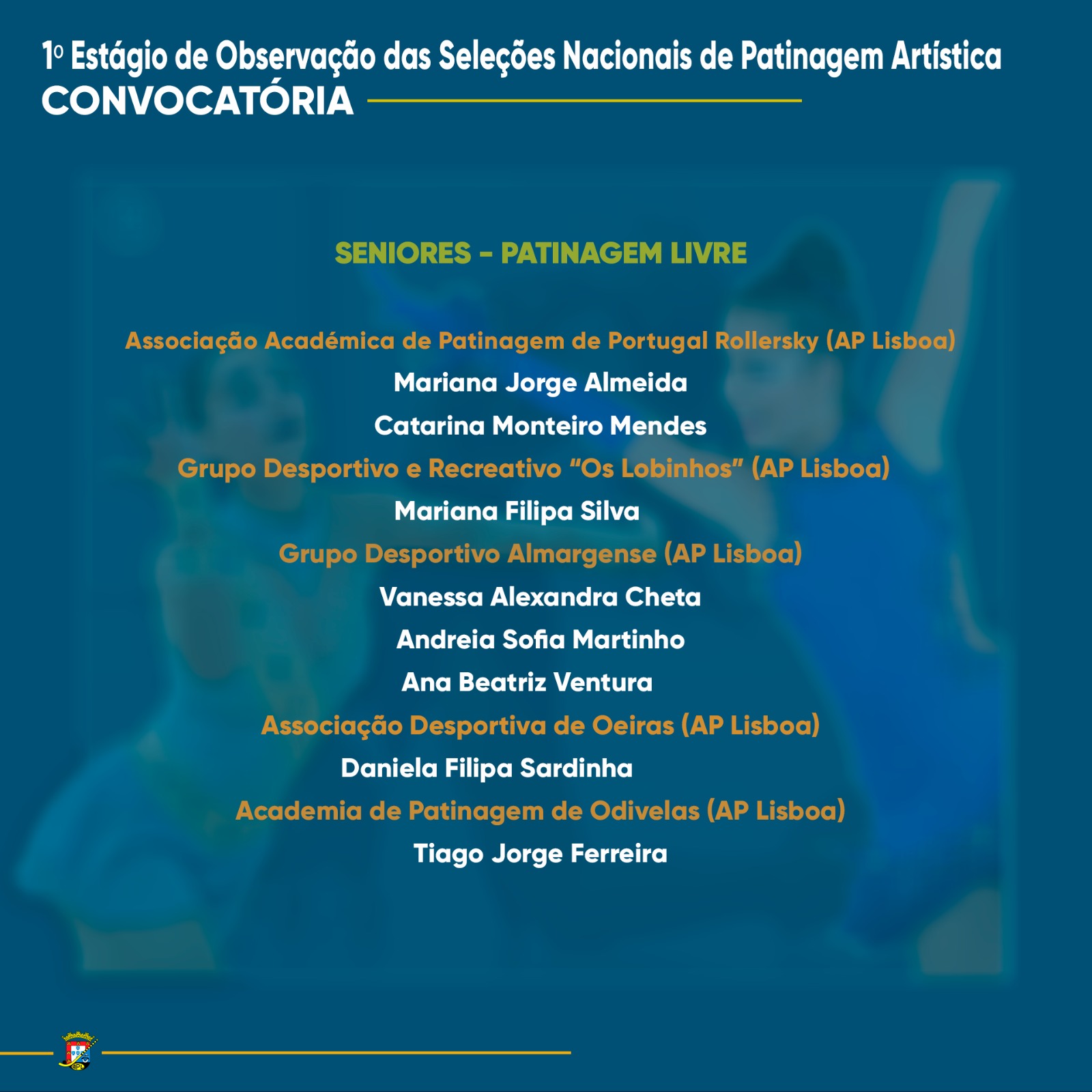 1º Estágio de Observação das Seleções Nacionais de Patinagem Artística
CONVOCATÓRIA

SENIORES - PATINAGEM LIVRE

Associação Académica de Patinagem de Portugal Rollersky (AP Lisboa)
Mariana Jorge Almeida
Catarina Monteiro Mendes
Grupo Desportivo e Recreativo "Os Lobinhos" (AP Lisboa)
Mariana Filipa Silva
Grupo Desportivo Almargense (AP Lisboa)
Vanessa Alexandra Cheta
Andreia Sofia Martinho
Ana Beatriz Ventura
Associação Desportiva de Oeiras (AP Lisboa)
Daniela Filipa Sardinha
Academia de Patinagem de Odivelas (AP Lisboa)
Tiago Jorge Ferreira